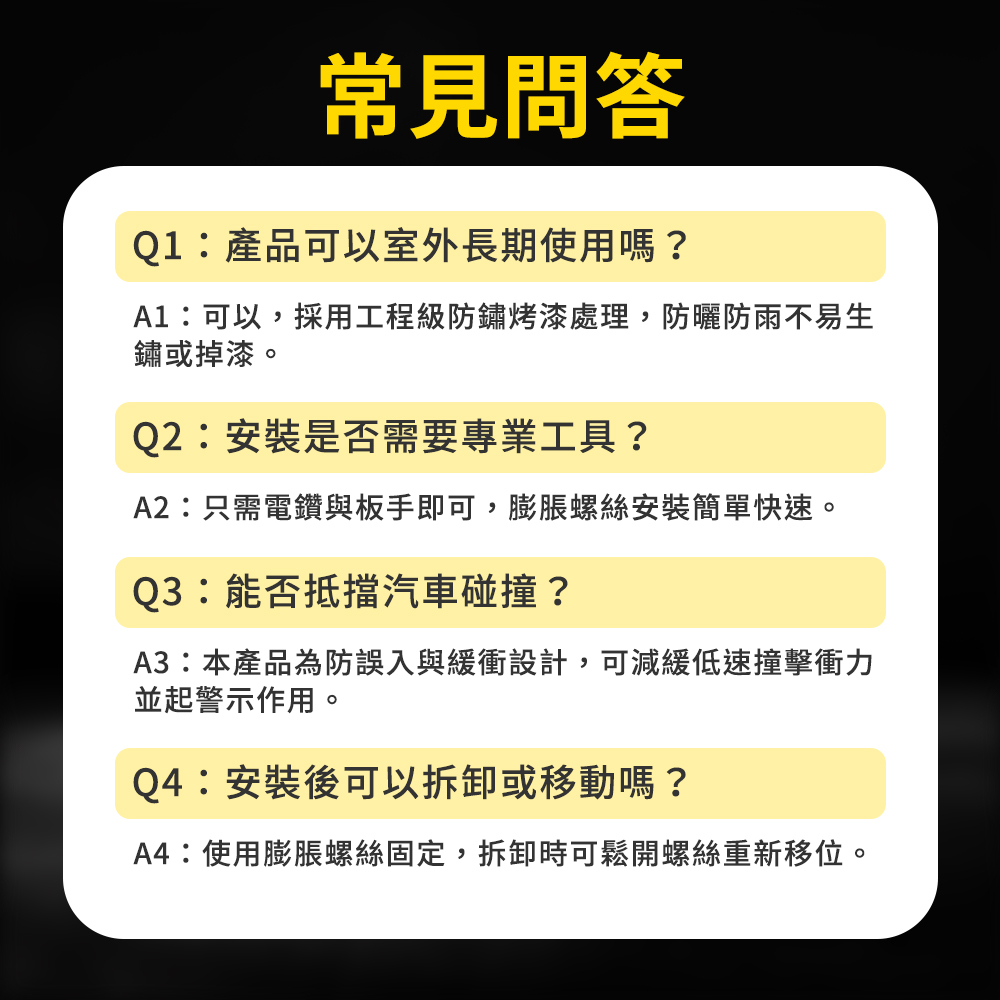 常見問答

Q1：產品可以室外長期使用嗎？

A1：可以，採用工程級防鏽烤漆處理，防曬防雨不易生鏽或掉漆。

Q2：安裝是否需要專業工具？

A2：只需電鑽與板手即可，膨脹螺絲安裝簡單快速。

Q3：能否抵擋汽車碰撞？

A3：本產品為防誤入與緩衝設計，可減緩低速撞擊衝力並起警示作用。

Q4：安裝後可以拆卸或移動嗎？

A4：使用膨脹螺絲固定，拆卸時可鬆開螺絲重新移位。